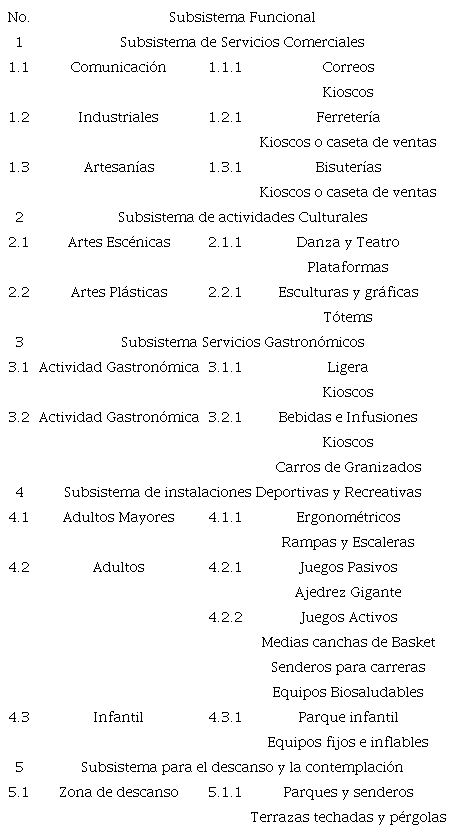 | No. | Subsistema Funcional | | |
|---|---|---|---|
| 1 | Subsistema de Servicios Comerciales | | |
| 1.1 | Comunicación | 1.1.1 | Correos |
| | | | Kioscos |
| 1.2 | Industriales | 1.2.1 | Ferretería |
| | | | Kioscos o caseta de ventas |
| 1.3 | Artesanías | 1.3.1 | Bisuterías |
| | | | Kioscos o caseta de ventas |
| 2 | Subsistema de actividades Culturales | | |
| 2.1 | Artes Escénicas | 2.1.1 | Danza y Teatro |
| | | | Plataformas |
| 2.2 | Artes Plásticas | 2.2.1 | Esculturas y gráficas |
| | | | Tótems |
| 3 | Subsistema Servicios Gastronómicos | | |
| 3.1 | Actividad Gastronómica | 3.1.1 | Ligera |
| | | | Kioscos |
| 3.2 | Actividad Gastronómica | 3.2.1 | Bebidas e Infusiones |
| | | | Kioscos |
| | | | Carros de Granizados |
| 4 | Subsistema de instalaciones Deportivas y Recreativas | | |
| 4.1 | Adultos Mayores | 4.1.1 | Ergonométricos |
| | | | Rampas y Escaleras |
| 4.2 | Adultos | 4.2.1 | Juegos Pasivos |
| | | | Ajedrez Gigante |
| | | 4.2.2 | Juegos Activos |
| | | | Medias canchas de Basket |
| | | | Senderos para carreras |
| | | | Equipos Biosaludables |
| 4.3 | Infantil | 4.3.1 | Parque infantil |
| | | | Equipos fijos e inflables |
| 5 | Subsistema para el descanso y la contemplación | | |
| 5.1 | Zona de descanso | 5.1.1 | Parques y senderos |
| | | | Terrazas techadas y pérgolas |